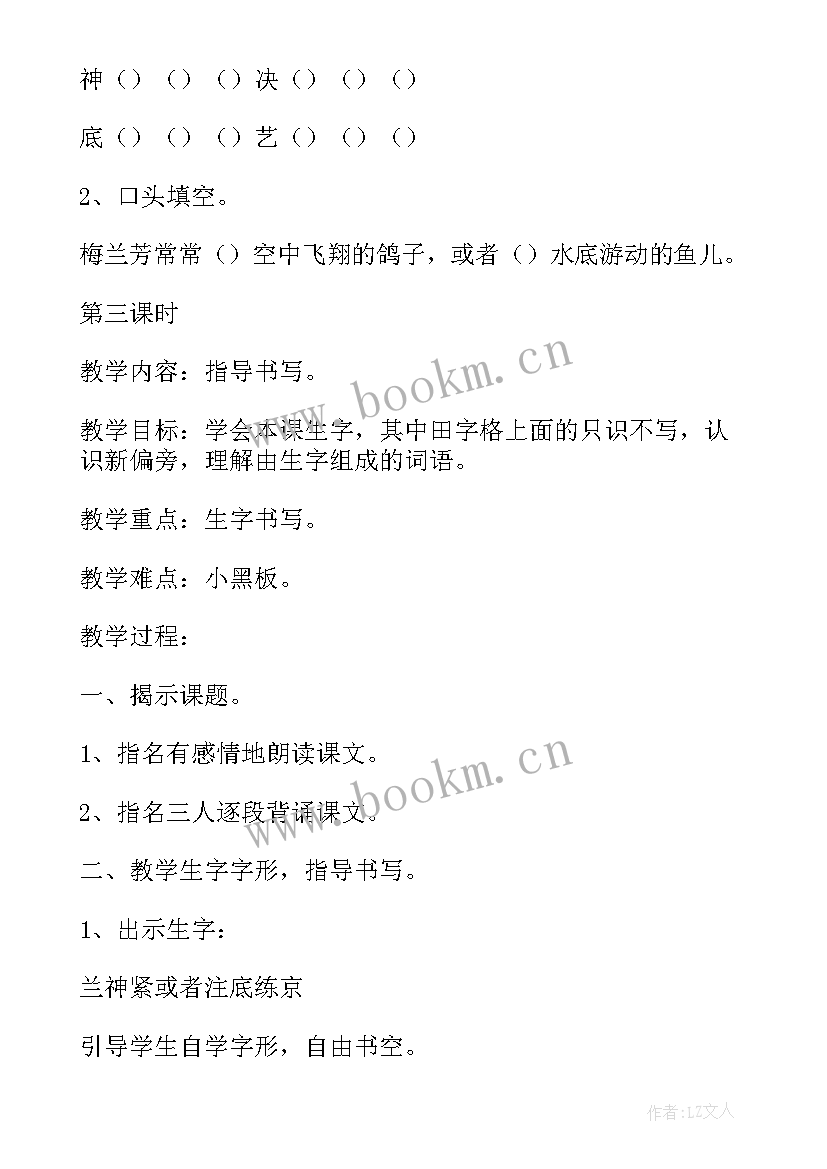 神（）（）（）决（）（）（）

底（）（）（）艺（）（）（）

2、口头填空。

梅兰芳常常（）空中飞翔的鸽子，或者（）水底游动的鱼儿。

第三课时

教学内容：指导书写。

教学目标：学会本课生字，其中田字格上面的只识不写，认识新偏旁，理解由生字组成的词语。

教学重点：生字书写。

教学难点：小黑板。

教学过程：

一、揭示课题。

1、指名有感情地朗读课文。

2、指名三人逐段背诵课文。

二、教学生字字形，指导书写。

1、出示生字：

兰神紧或者注底练京

引导学生自学字形，自由书空。

www.bookm.cn

www.bookm.cn

作者：LZ文人